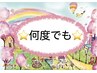 何度でも